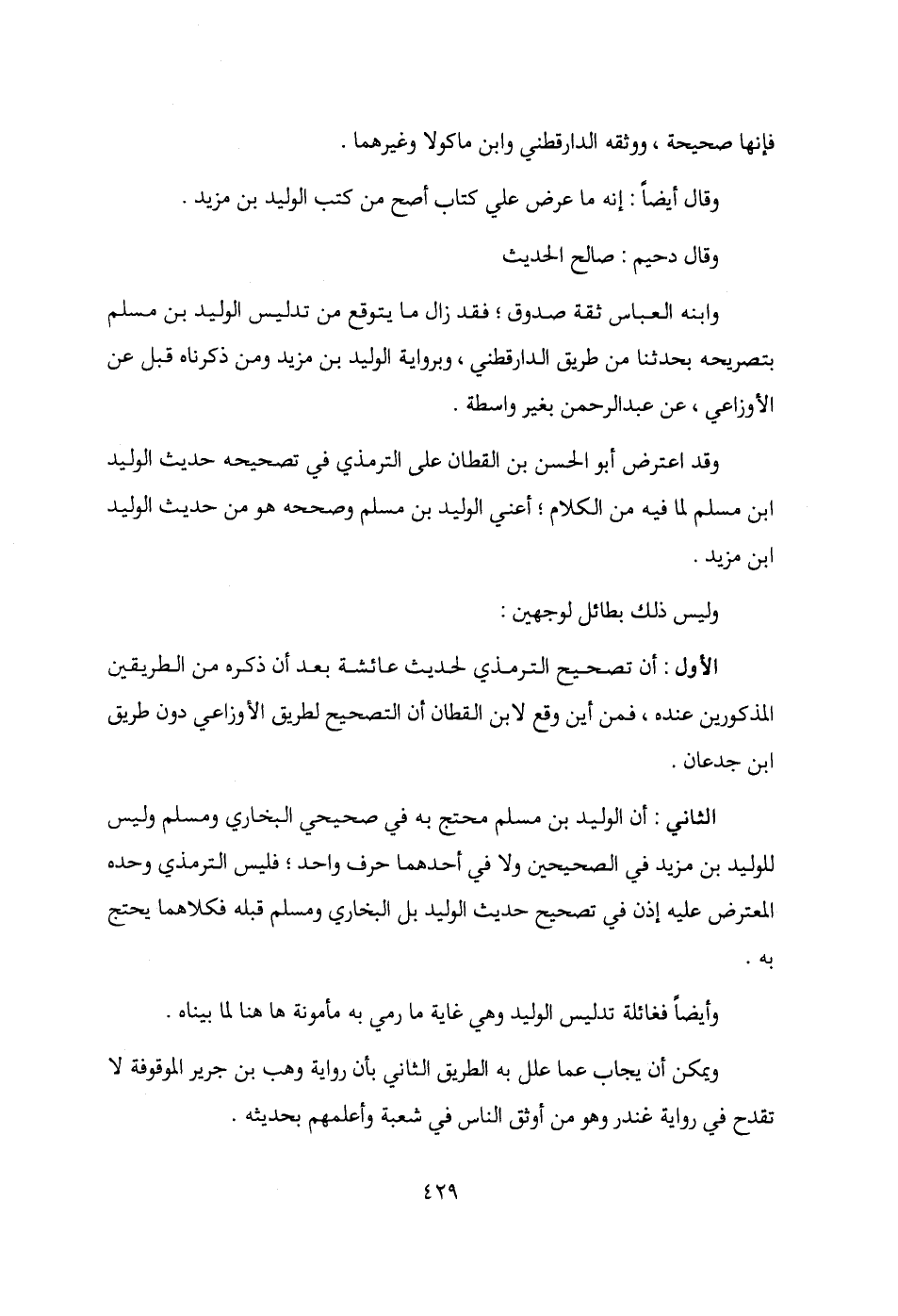 فإنها صحيحة ، ووثقه الدارقطني وابن ماكولا وغيرهما .

وقال أيضاً : إنه ما عرض علي كتاب أصح من كتب الوليد بن مزيد .

وقال دحيم : صالح الحديث

وابنه العباس ثقة صدوق ؛ فقد زال ما يتوقع من تدليس الوليد بن مسلم بتصريحه بحدثنا من طريق الدارقطني ، وبرواية الوليد بن مزيد ومن ذكرناه قبل عن الأوزاعي ، عن عبدالرحمن بغير واسطة .

وقد اعترض أبو الحسن بن القطان على الترمذي في تصحيحه حديث الوليد ابن مسلم لما فيه من الكلام ؛ أعني الوليد بن مسلم وصححه هو من حديث الوليد ابن مزيد .

وليس ذلك بطائل لوجهين :

الأول : أن تصحيح الترمذي لحديث عائشة بعد أن ذكره من الطريقين المذكورين عنده ، فمن أين وقع لابن القطان أن التصحيح لطريق الأوزاعي دون طريق ابن جدعان .

الثاني : أن الوليد بن مسلم محتج به في صحيحي البخاري ومسلم وليس للوليد بن مزيد في الصحيحين ولا في أحدهما حرف واحد ؛ فليس الترمذي وحده المعترض عليه إذن في تصحيح حديث الوليد بل البخاري ومسلم قبله فكلاهما يحتج به .

وأيضاً فغائلة تدليس الوليد وهي غاية ما رمي به مأمونة ها هنا لما بيناه .

ويمكن أن يجاب عما علل به الطريق الثاني بأن رواية وهب بن جرير الموقوفة لا تقدح في رواية غندر وهو من أوثق الناس في شعبة وأعلمهم بحديثه .

٤٢٩